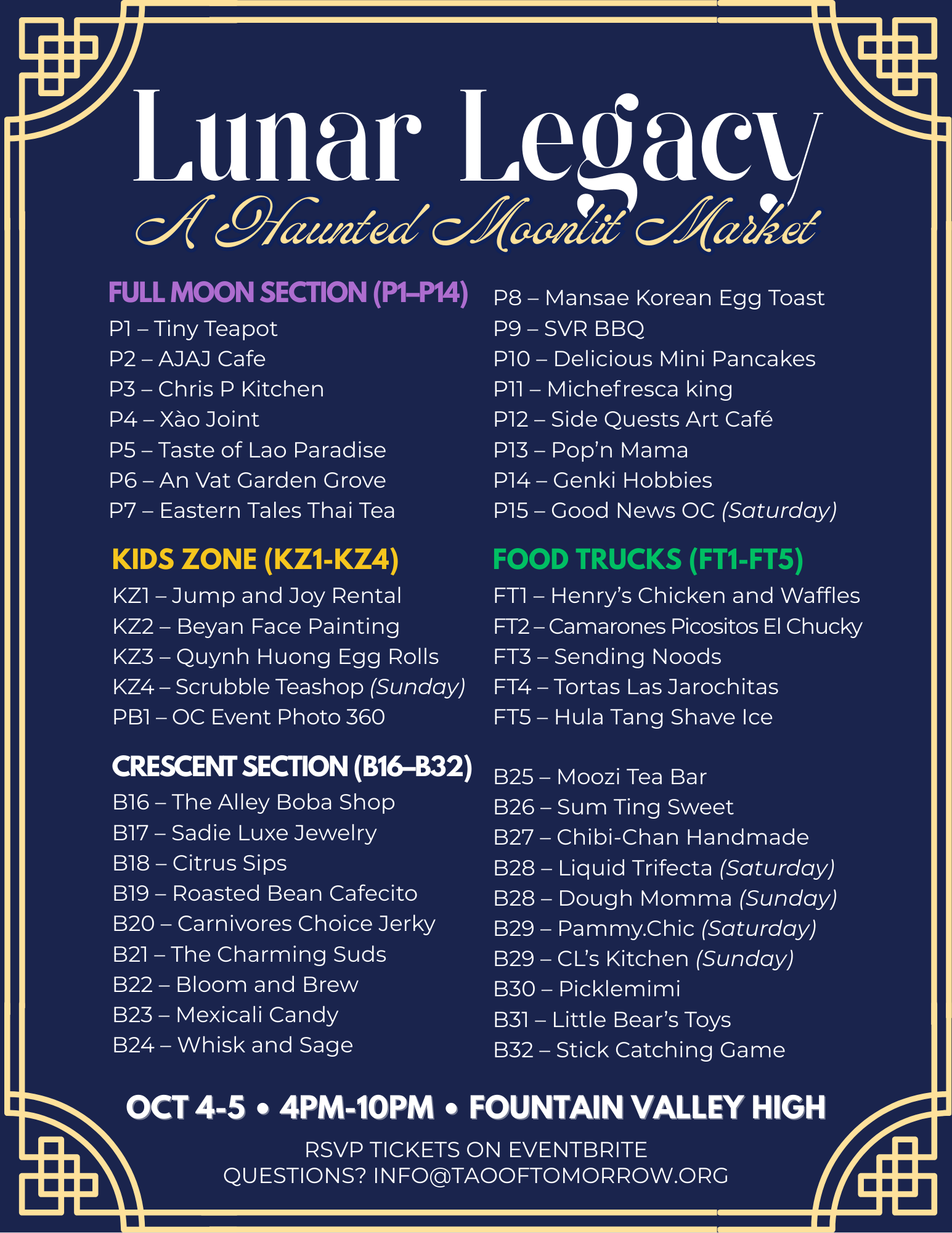 Lunar Legacy
A Haunted Moonlit Market

FULL MOON SECTION (P1–P14)
P1 – Tiny Teapot
P2 – AJAJ Cafe
P3 – Chris P Kitchen
P4 – Xào Joint
P5 – Taste of Lao Paradise
P6 – An Vat Garden Grove
P7 – Eastern Tales Thai Tea

P8 – Mansae Korean Egg Toast
P9 – SVR BBQ
P10 – Delicious Mini Pancakes
P11 – Michefresca king
P12 – Side Quests Art Café
P13 – Pop'n Mama
P14 – Genki Hobbies
P15 – Good News OC (Saturday)

KIDS ZONE (KZ1-KZ4)
KZ1 – Jump and Joy Rental
KZ2 – Beyan Face Painting
KZ3 – Quynh Huong Egg Rolls
KZ4 – Scrubble Teashop (Sunday)
PB1 – OC Event Photo 360

FOOD TRUCKS (FT1-FT5)
FT1 – Henry's Chicken and Waffles
FT2 – Camarones Picositos El Chucky
FT3 – Sending Noods
FT4 – Tortas Las Jarochitas
FT5 – Hula Tang Shave Ice

CRESCENT SECTION (B16–B32)
B16 – The Alley Boba Shop
B17 – Sadie Luxe Jewelry
B18 – Citrus Sips
B19 – Roasted Bean Cafecito
B20 – Carnivores Choice Jerky
B21 – The Charming Suds
B22 – Bloom and Brew
B23 – Mexicali Candy
B24 – Whisk and Sage

B25 – Moozi Tea Bar
B26 – Sum Ting Sweet
B27 – Chibi-Chan Handmade
B28 – Liquid Trifecta (Saturday)
B28 – Dough Momma (Sunday)
B29 – Pammy.Chic (Saturday)
B29 – CL's Kitchen (Sunday)
B30 – Picklemimi
B31 – Little Bear's Toys
B32 – Stick Catching Game

OCT 4-5 • 4PM-10PM • FOUNTAIN VALLEY HIGH

RSVP TICKETS ON EVENTBRITE
QUESTIONS? INFO@TAOOFTOMORROW.ORG